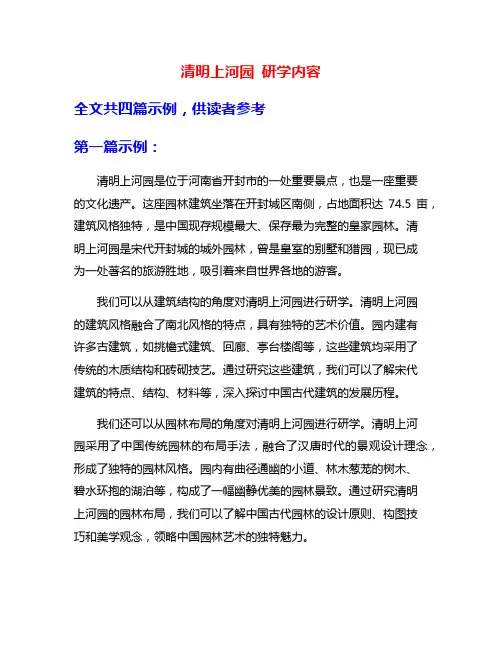 清明上河园 研学内容

全文共四篇示例，供读者参考

第一篇示例：

清明上河园是位于河南省开封市的一处重要景点，也是一座重要的文化遗产。这座园林建筑坐落在开封城区南侧，占地面积达 74.5 亩，建筑风格独特，是中国现存规模最大、保存最为完整的皇家园林。清明上河园是宋代开封城的城外园林，曾是皇室的别墅和猎园，现已成为一处著名的旅游胜地，吸引着来自世界各地的游客。

我们可以从建筑结构的角度对清明上河园进行研学。清明上河园的建筑风格融合了南北风格的特点，具有独特的艺术价值。园内建有许多古建筑，如挑檐式建筑、回廊、亭台楼阁等，这些建筑均采用了传统的木质结构和砖砌技艺。通过研究这些建筑，我们可以了解宋代建筑的特点、结构、材料等，深入探讨中国古代建筑的发展历程。

我们还可以从园林布局的角度对清明上河园进行研学。清明上河园采用了中国传统园林的布局手法，融合了汉唐时代的景观设计理念，形成了独特的园林风格。园内有曲径通幽的小道、林木葱茏的树木、碧水环抱的湖泊等，构成了一幅幽静优美的园林景致。通过研究清明上河园的园林布局，我们可以了解中国古代园林的设计原则、构图技巧和美学观念，领略中国园林艺术的独特魅力。